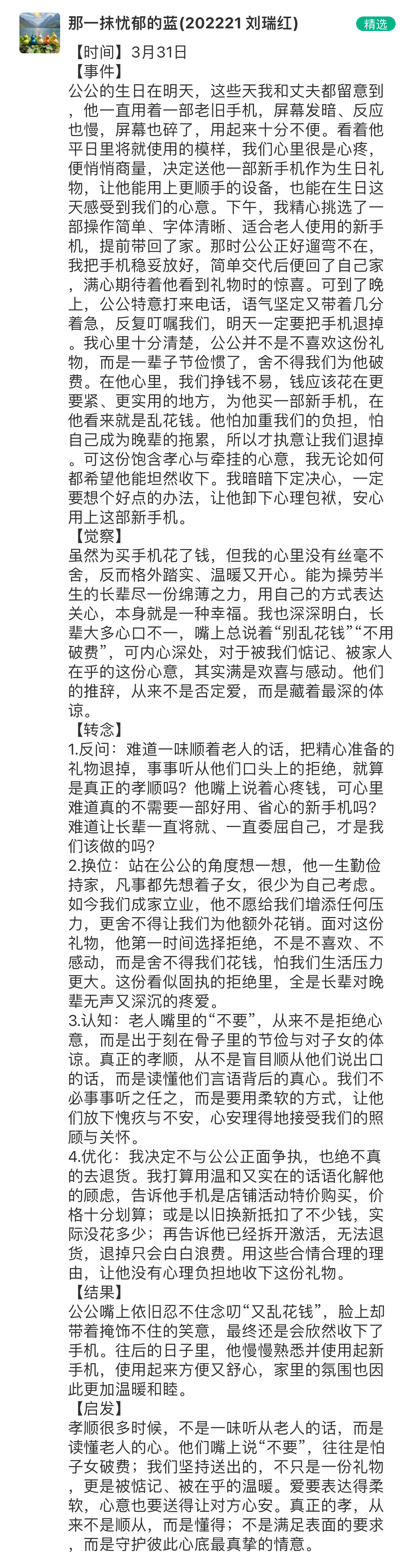 那一抹忧郁的蓝(202221 刘瑞红)

精选

【时间】3月31日

【事件】

公公的生日在明天，这些天我和丈夫都留意到，他一直用着一部老旧手机，屏幕发暗、反应也慢，屏幕也碎了，用起来十分不便。看着他平日里将就使用的模样，我们心里很是心疼，便悄悄商量，决定送他一部新手机作为生日礼物，让他能用上更顺手的设备，也能在生日这天感受到我们的心意。下午，我精心挑选了一部操作简单、字体清晰、适合老人使用的新手机，提前带回了家。那时公公正好遛弯不在，我把手机稳妥放好，简单交代后便回了自己家，满心期待着他看到礼物时的惊喜。可到了晚上，公公特意打来电话，语气坚定又带着几分着急，反复叮嘱我们，明天一定要把手机退掉。我心里十分清楚，公公并不是不喜欢这份礼物，而是一辈子节俭惯了，舍不得我们为他破费。在他心里，我们挣钱不易，钱应该花在更要紧、更实用的地方，为他买一部新手机，在他看来就是乱花钱。他怕加重我们的负担，怕自己成为晚辈的拖累，所以才执意让我们退掉。可这份饱含孝心与牵挂的心意，我无论如何都希望他能坦然收下。我暗暗下定决心，一定要想个好点的办法，让他卸下心理包袱，安心用上这部新手机。

【觉察】

虽然为买手机花了钱，但我的心里没有丝毫不舍，反而格外踏实、温暖又开心。能为操劳半生的长辈尽一份绵薄之力，用自己的方式表达关心，本身就是一种幸福。我也深深明白，长辈大多心口不一，嘴上总说着“别乱花钱”“不用破费”，可内心深处，对于被我们惦记、被家人在乎的这份心意，其实满是欢喜与感动。他们的推辞，从来不是否定爱，而是藏着最深的体谅。

【转念】

1.反问：难道一味顺着老人的话，把精心准备的礼物退掉，事事听从他们口头上的拒绝，就算是真正的孝顺吗？他嘴上说着心疼钱，可心里难道真的不需要一部好用、省心的新手机吗？难道让长辈一直将就、一直委屈自己，才是我们该做的吗？

2.换位：站在公公的角度想一想，他一生勤俭持家，凡事都先想着子女，很少为自己考虑。如今我们成家立业，他不愿给我们增添任何压力，更舍不得让我们为他额外花销。面对这份礼物，他第一时间选择拒绝，不是不喜欢、不感动，而是舍不得我们花钱，怕我们生活压力更大。这份看似固执的拒绝里，全是长辈对晚辈无声又深沉的疼爱。

3.认知：老人嘴里的“不要”，从来不是拒绝心意，而是出于刻在骨子里的节俭与对子女的体谅。真正的孝顺，从不是盲目顺从他们说出口的话，而是读懂他们言语背后的真心。我们不必事事听之任之，而是要用柔软的方式，让他们放下愧疚与不安，心安理得地接受我们的照顾与关怀。

4.优化：我决定不与公公正面争执，也绝不真的去退货。我打算用温和又实在的话语化解他的顾虑，告诉他手机是店铺活动特价购买，价格十分划算；或是以旧换新抵扣了不少钱，实际没花多少；再告诉他已经拆开激活，无法退货，退掉只会白白浪费。用这些合情合理的理由，让他没有心理负担地收下这份礼物。

【结果】

公公嘴上依旧忍不住念叨“又乱花钱”，脸上却带着掩饰不住的笑意，最终还是会欣然收下了手机。往后的日子里，他慢慢熟悉并使用起新手机，使用起来方便又舒心，家里的氛围也因此更加温暖和睦。

【启发】

孝顺很多时候，不是一味听从老人的话，而是读懂老人的心。他们嘴上说“不要”，往往是怕子女破费；我们坚持送出的，不只是一份礼物，更是被惦记、被在乎的温暖。爱要表达得柔软，心意也要送得让对方心安。真正的孝，从来不是顺从，而是懂得；不是满足表面的要求，而是守护彼此心底最真挚的情意。